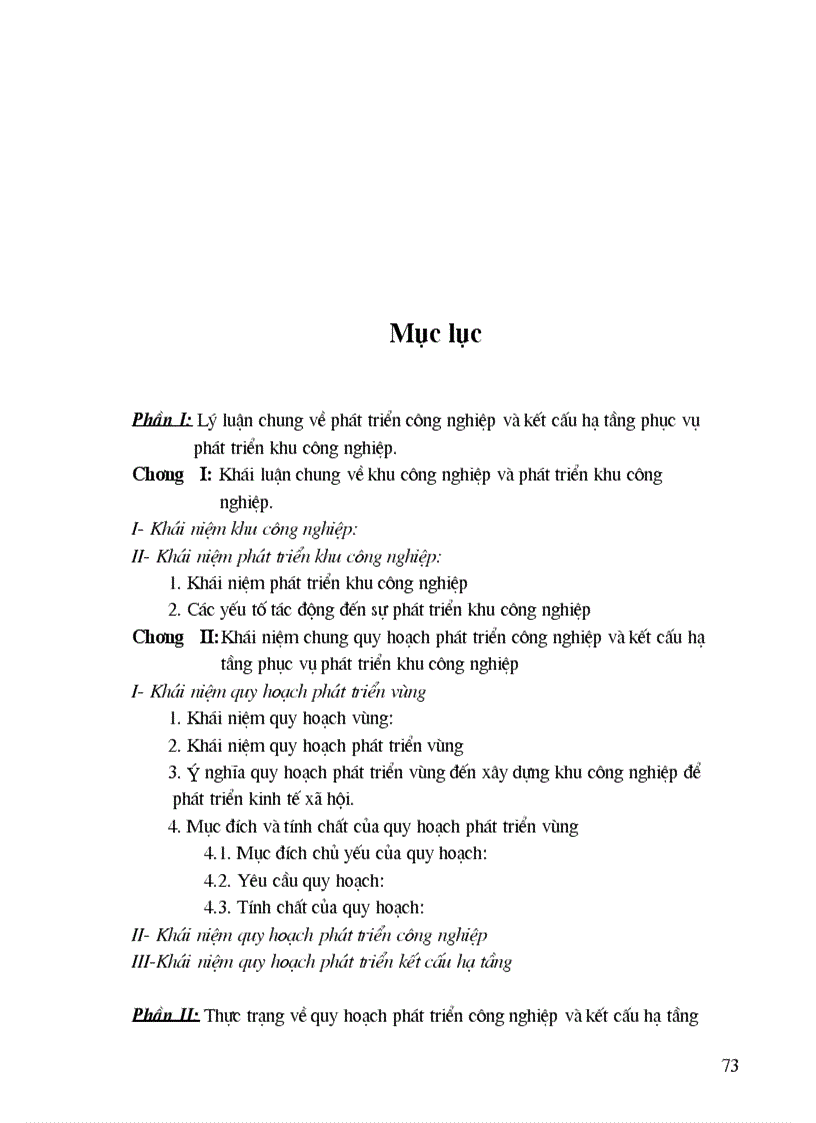 Mục lục

Phần I: Lý luận chung về phát triển công nghiệp và kết cấu hạ tầng phục vụ phát triển khu công nghiệp.

Chơng I: Khái luận chung về khu công nghiệp và phát triển khu công nghiệp.

I- Khái niệm khu công nghiệp:

II- Khái niệm phát triển khu công nghiệp:

1. Khái niệm phát triển khu công nghiệp

2. Các yếu tố tác động đến sự phát triển khu công nghiệp

Chơng II: Khái niệm chung quy hoạch phát triển công nghiệp và kết cấu hạ tầng phục vụ phát triển khu công nghiệp

I- Khái niệm quy hoạch phát triển vùng

1. Khái niệm quy hoạch vùng:

2. Khái niệm quy hoạch phát triển vùng

3. Ý nghĩa quy hoạch phát triển vùng đến xây dựng khu công nghiệp để phát triển kinh tế xã hội.

4. Mục đích và tính chất của quy hoạch phát triển vùng

4.1. Mục đích chủ yếu của quy hoạch:

4.2. Yêu cầu quy hoạch:

4.3. Tính chất của quy hoạch:

II- Khái niệm quy hoạch phát triển công nghiệp

III-Khái niệm quy hoạch phát triển kết cấu hạ tầng

Phần II: Thực trạng về quy hoạch phát triển công nghiệp và kết cấu hạ tầng

73